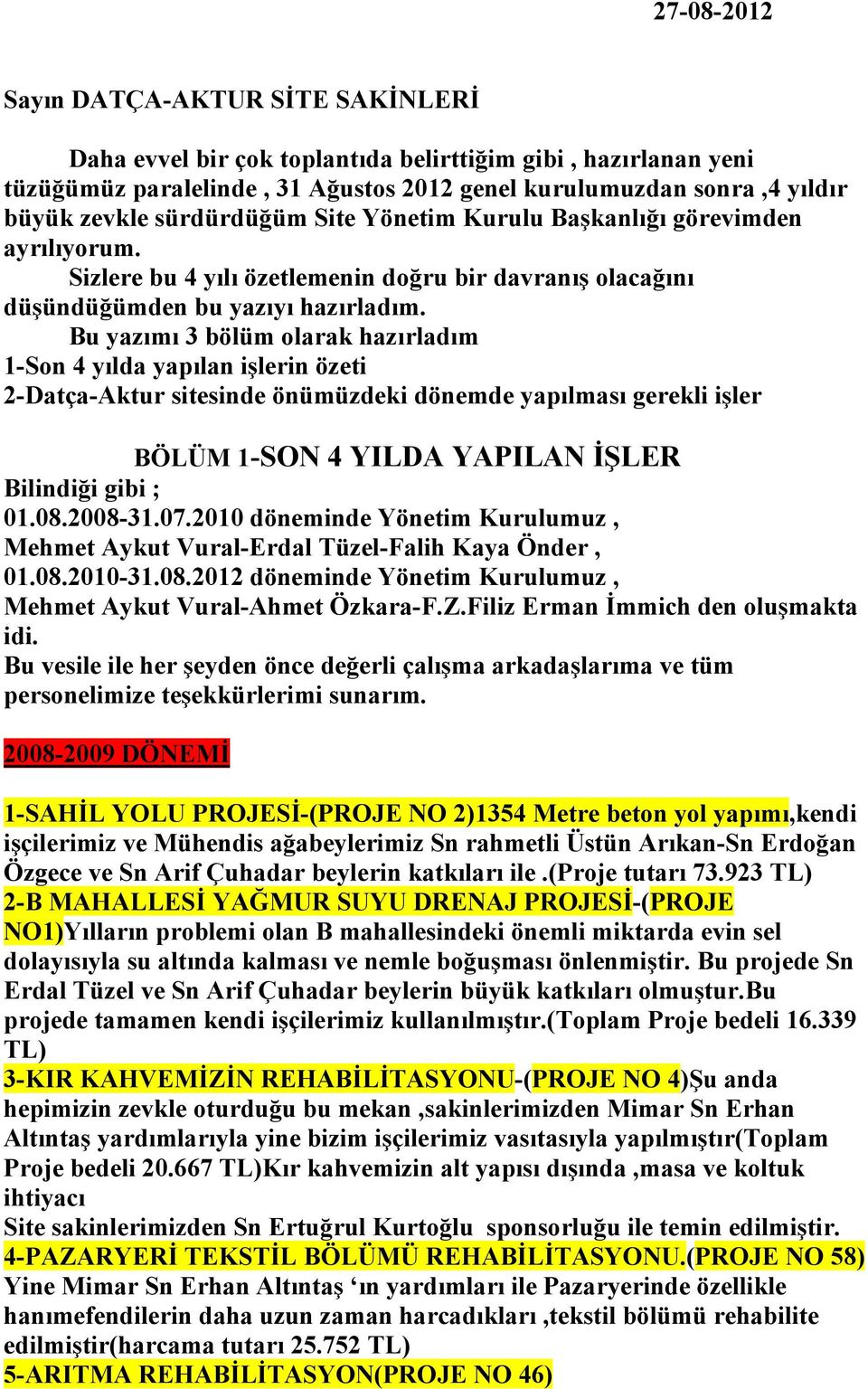 27-08-2012

Sayın DATÇA-AKTUR SİTE SAKİNLERİ

Daha evvel bir çok toplantıda belirttiğim gibi , hazırlanan yeni tüzüğümüz paralelinde , 31 Ağustos 2012 genel kurulumuzdan sonra ,4 yıldır büyük zevkle sürdürdüğüm Site Yönetim Kurulu Başkanlığı görevimden ayrılıyorum.

Sizlere bu 4 yılı özetlemenin doğru bir davranış olacağını düşündüğümden bu yazıyı hazırladım.

Bu yazımı 3 bölüm olarak hazırladım
1-Son 4 yılda yapılan işlerin özeti
2-Datça-Aktur sitesinde önümüzdeki dönemde yapılması gerekli işler

BÖLÜM 1-SON 4 YILDA YAPILAN İŞLER
Bilindiği gibi ;
01.08.2008-31.07.2010 döneminde Yönetim Kurulumuz , Mehmet Aykut Vural-Erdal Tüzel-Falih Kaya Önder ,
01.08.2010-31.08.2012 döneminde Yönetim Kurulumuz , Mehmet Aykut Vural-Ahmet Özkara-F.Z.Filiz Erman İmmich den oluşmakta idi.
Bu vesile ile her şeyden önce değerli çalışma arkadaşlarıma ve tüm personelimize teşekkürlerimi sunarım.

2008-2009 DÖNEMİ

1-SAHİL YOLU PROJESİ-(PROJE NO 2)1354 Metre beton yol yapımı,kendi işçilerimiz ve Mühendis ağabeylerimiz Sn rahmetli Üstün Arıkan-Sn Erdoğan Özgece ve Sn Arif Çuhadar beylerin katkıları ile .(Proje tutarı 73.923 TL)
2-B MAHALLESİ YAĞMUR SUYU DRENAJ PROJESİ-(PROJE NO1)Yılların problemi olan B mahallesindeki önemli miktarda evin sel dolayısıyla su altında kalması ve nemle boğuşması önlenmiştir. Bu projede Sn Erdal Tüzel ve Sn Arif Çuhadar beylerin büyük katkıları olmuştur.Bu projede tamamen kendi işçilerimiz kullanılmıştır.(Toplam Proje bedeli 16.339 TL)
3-KIR KAHVEMİZİN REHABİLİTASYONU-(PROJE NO 4)Şu anda hepimizin zevkle oturduğu bu mekan ,sakinlerimizden Mimar Sn Erhan Altıntaş yardımlarıyla yine bizim işçilerimiz vasıtasıyla yapılmıştır(Toplam Proje bedeli 20.667 TL)Kır kahvemizin alt yapısı dışında ,masa ve koltuk ihtiyacı
Site sakinlerimizden Sn Ertuğrul Kurtoğlu sponsorluğu ile temin edilmiştir.
4-PAZARYERİ TEKSTİL BÖLÜMÜ REHABİLİTASYONU.(PROJE NO 58) Yine Mimar Sn Erhan Altıntaş ‘ın yardımları ile Pazaryerinde özellikle hanımefendilerin daha uzun zaman harcadıkları ,tekstil bölümü rehabilite edilmiştir(harcama tutarı 25.752 TL)
5-ARITMA REHABİLİTASYON(PROJE NO 46)